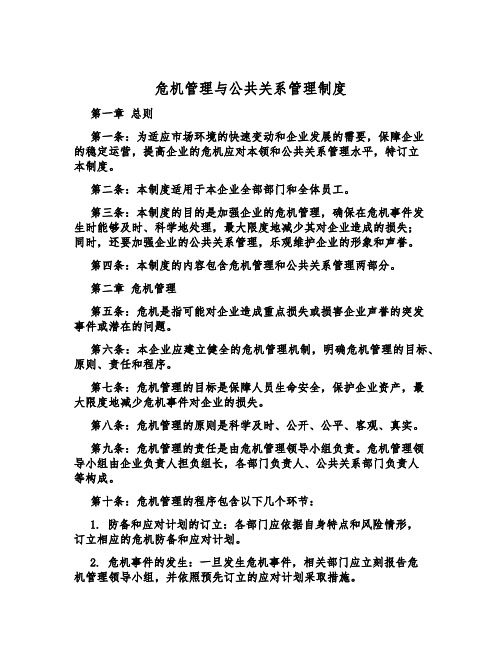 危机管理与公共关系管理制度

第一章 总则

第一条：为适应市场环境的快速变动和企业发展的需要，保障企业的稳定运营，提高企业的危机应对本领和公共关系管理水平，特订立本制度。

第二条：本制度适用于本企业全部部门和全体员工。

第三条：本制度的目的是加强企业的危机管理，确保在危机事件发生时能够及时、科学地处理，最大限度地减少其对企业造成的损失；同时，还要加强企业的公共关系管理，乐观维护企业的形象和声誉。

第四条：本制度的内容包含危机管理和公共关系管理两部分。

第二章 危机管理

第五条：危机是指可能对企业造成重点损失或损害企业声誉的突发事件或潜在的问题。

第六条：本企业应建立健全的危机管理机制，明确危机管理的目标、原则、责任和程序。

第七条：危机管理的目标是保障人员生命安全，保护企业资产，最大限度地减少危机事件对企业的损失。

第八条：危机管理的原则是科学及时、公开、公平、客观、真实。

第九条：危机管理的责任是由危机管理领导小组负责。危机管理领导小组由企业负责人担负组长，各部门负责人、公共关系部门负责人等构成。

第十条：危机管理的程序包含以下几个环节：

1. 防备和应对计划的订立：各部门应依据自身特点和风险情形，订立相应的危机防备和应对计划。

2. 危机事件的发生：一旦发生危机事件，相关部门应立刻报告危机管理领导小组，并依照预先订立的应对计划采取措施。